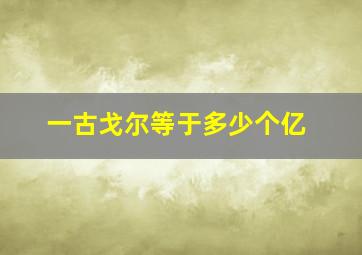 一古戈尔等于多少个亿